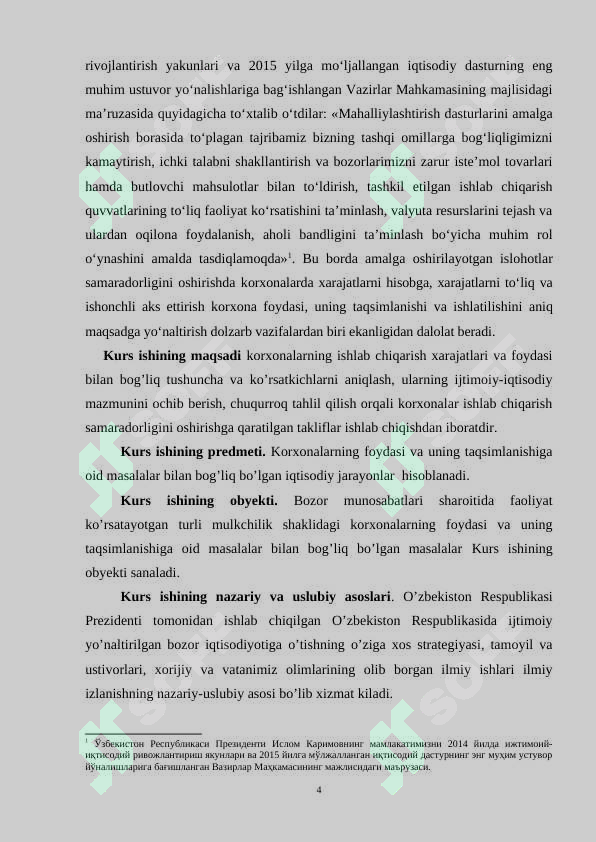 rivojlantirish yakunlari va 2015 yilga mo‘ljallangan iqtisodiy dasturning eng muhim ustuvor yo‘nalishlariga bag‘ishlangan Vazirlar Mahkamasining majlisidagi ma’ruzasida quyidagicha to‘xtalib o‘tdilar: «Mahalliylashtirish dasturlarini amalga oshirish borasida to‘plagan tajribamiz bizning tashqi omillarga bog‘liqligimizni kamaytirish, ichki talabni shakllantirish va bozorlarimizni zarur iste’mol tovarlari hamda butlovchi mahsulotlar bilan to‘ldirish, tashkil etilgan ishlab chiqarish quvvatlarining to‘liq faoliyat ko‘rsatishini ta’minlash, valyuta resurslarini tejash va ulardan oqilona foydalanish, aholi bandligini ta’minlash bo‘yicha muhim rol o‘ynashini amalda tasdiqlamoqda»$^1$. Bu borda amalga oshirilayotgan islohotlar samaradorligini oshirishda korxonalarda xarajatlarni hisobga, xarajatlarni to‘liq va ishonchli aks ettirish korxona foydasi, uning taqsimlanishi va ishlatilishini aniq maqsadga yo‘naltirish dolzarb vazifalardan biri ekanligidan dalolat beradi.

Kurs ishining maqsadi korxonalarning ishlab chiqarish xarajatlari va foydasi bilan bog’liq tushuncha va ko’rsatkichlarni aniqlash, ularning ijtimoiy-iqtisodiy mazmunini ochib berish, chuqurroq tahlil qilish orqali korxonalar ishlab chiqarish samaradorligini oshirishga qaratilgan takliflar ishlab chiqishdan iboratdir.

Kurs ishining predmeti. Korxonalarning foydasi va uning taqsimlanishiga oid masalalar bilan bog’liq bo’lgan iqtisodiy jarayonlar hisoblanadi.

Kurs ishining obyekti. Bozor munosabatlari sharoitida faoliyat ko’rsatayotgan turli mulkchilik shaklidagi korxonalarning foydasi va uning taqsimlanishiga oid masalalar bilan bog’liq bo’lgan masalalar Kurs ishining obyekti sanaladi.

Kurs ishining nazariy va uslubiy asoslari. O’zbekiston Respublikasi Prezidenti tomonidan ishlab chiqilgan O’zbekiston Respublikasida ijtimoiy yo’naltirilgan bozor iqtisodiyotiga o’tishning o’ziga xos strategiyasi, tamoyil va ustivorlari, xorijiy va vatanimiz olimlarining olib borgan ilmiy ishlari ilmiy izlanishning nazariy-uslubiy asosi bo’lib xizmat kiladi.

$^1$ Ўзбекистон Республикаси Президенти Ислом Каримовнинг мамлакатимизни 2014 йилда ижтимоий-иқтисодий ривожлантириш якунлари ва 2015 йилга мўлжалланган иқтисодий дастурнинг энг муҳим устувор йўналишларига бағишланган Вазирлар Маҳкамасининг мажлисидаги маърузаси.

4